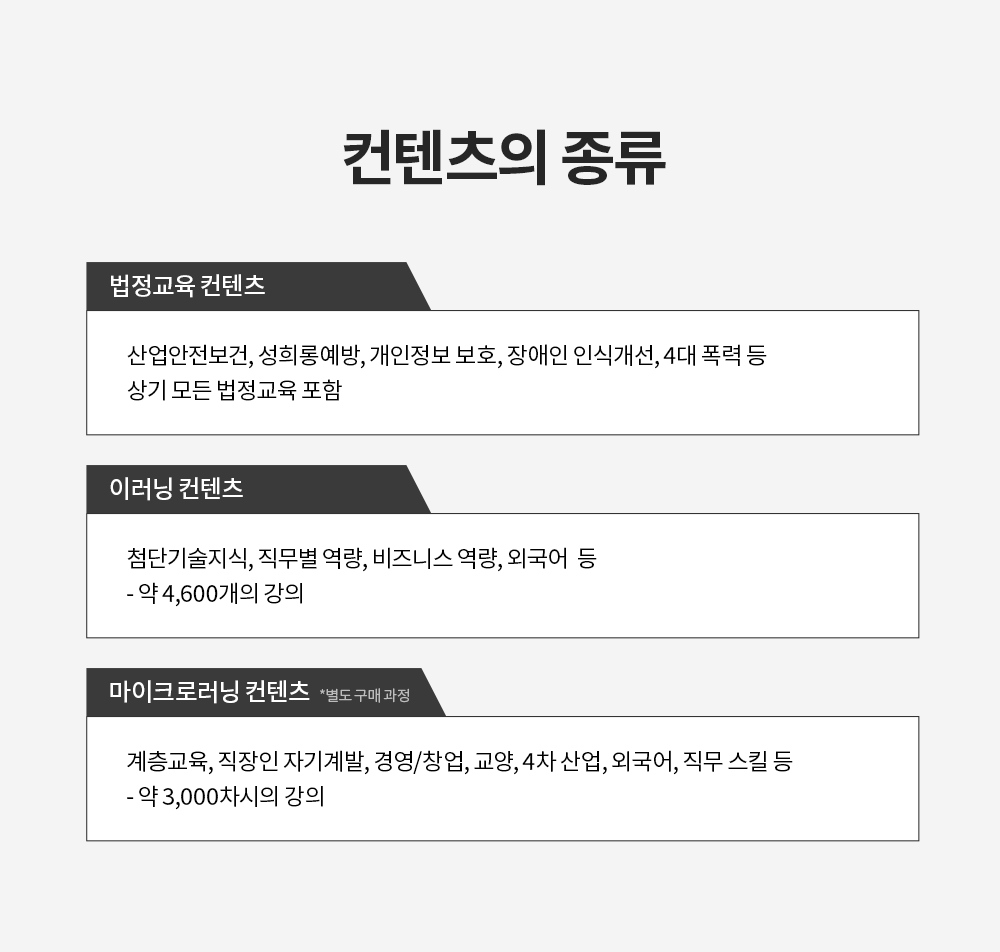 컨텐츠의 종류

법정교육 컨텐츠

산업안전보건, 성희롱예방, 개인정보 보호, 장애인 인식개선, 4대 폭력 등
상기 모든 법정교육 포함

이러닝 컨텐츠

첨단기술지식, 직무별 역량, 비즈니스 역량, 외국어 등
- 약 4,600개의 강의

마이크로러닝 컨텐츠 *별도 구매 과정

계층교육, 직장인 자기계발, 경영/창업, 교양, 4차 산업, 외국어, 직무 스킬 등
- 약 3,000차시의 강의